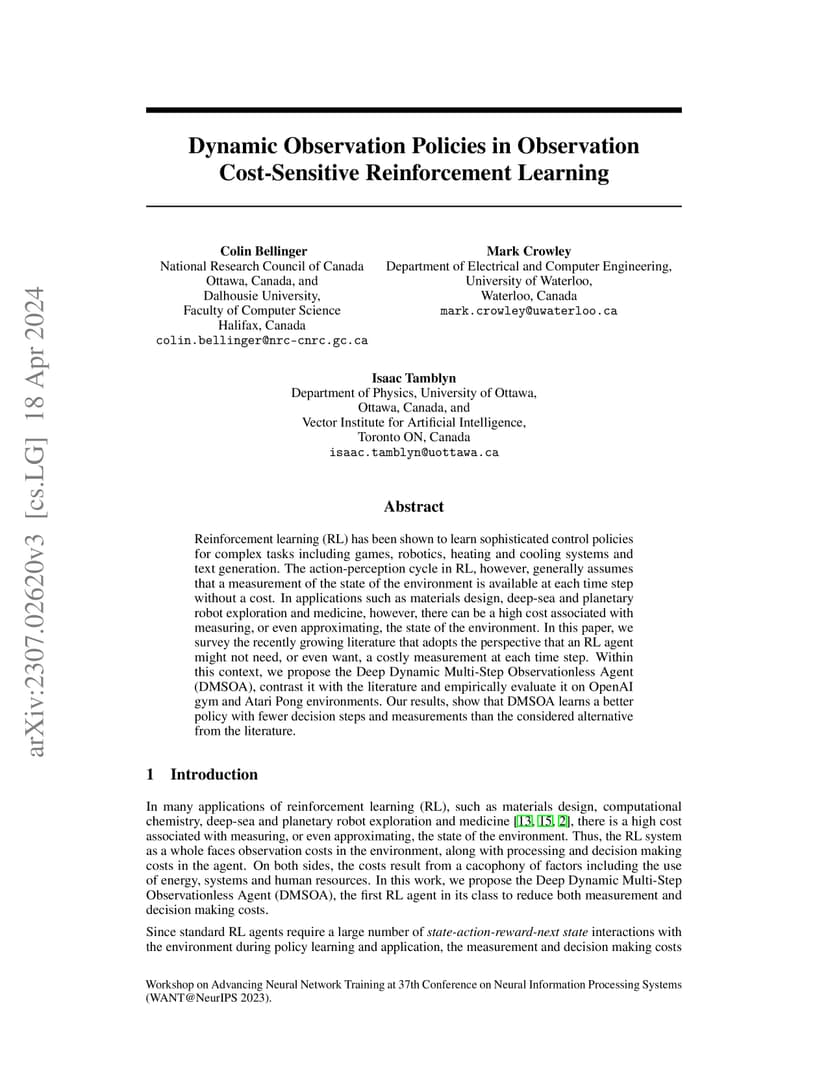 arXiv:2307.02620v3 [cs.LG] 18 Apr 2024

Dynamic Observation Policies in Observation Cost-Sensitive Reinforcement Learning

Colin Bellinger
National Research Council of Canada
Ottawa, Canada, and
Dalhousie University,
Faculty of Computer Science
Halifax, Canada
colin.bellinger@nrc-cnrc.gc.ca

Mark Crowley
Department of Electrical and Computer Engineering,
University of Waterloo,
Waterloo, Canada
mark.crowley@uwaterloo.ca

Isaac Tamblyn
Department of Physics, University of Ottawa,
Ottawa, Canada, and
Vector Institute for Artificial Intelligence,
Toronto ON, Canada
isaac.tamblyn@uottawa.ca

Abstract

Reinforcement learning (RL) has been shown to learn sophisticated control policies for complex tasks including games, robotics, heating and cooling systems and text generation. The action-perception cycle in RL, however, generally assumes that a measurement of the state of the environment is available at each time step without a cost. In applications such as materials design, deep-sea and planetary robot exploration and medicine, however, there can be a high cost associated with measuring, or even approximating, the state of the environment. In this paper, we survey the recently growing literature that adopts the perspective that an RL agent might not need, or even want, a costly measurement at each time step. Within this context, we propose the Deep Dynamic Multi-Step Observationless Agent (DMSOA), contrast it with the literature and empirically evaluate it on OpenAI gym and Atari Pong environments. Our results, show that DMSOA learns a better policy with fewer decision steps and measurements than the considered alternative from the literature.

1 Introduction

In many applications of reinforcement learning (RL), such as materials design, computational chemistry, deep-sea and planetary robot exploration and medicine [13, 15, 2], there is a high cost associated with measuring, or even approximating, the state of the environment. Thus, the RL system as a whole faces observation costs in the environment, along with processing and decision making costs in the agent. On both sides, the costs result from a cacophony of factors including the use of energy, systems and human resources. In this work, we propose the Deep Dynamic Multi-Step Observationless Agent (DMSOA), the first RL agent in its class to reduce both measurement and decision making costs.

Since standard RL agents require a large number of state-action-reward-next state interactions with the environment during policy learning and application, the measurement and decision making costs

Workshop on Advancing Neural Network Training at 37th Conference on Neural Information Processing Systems (WANT@NeurIPS 2023).